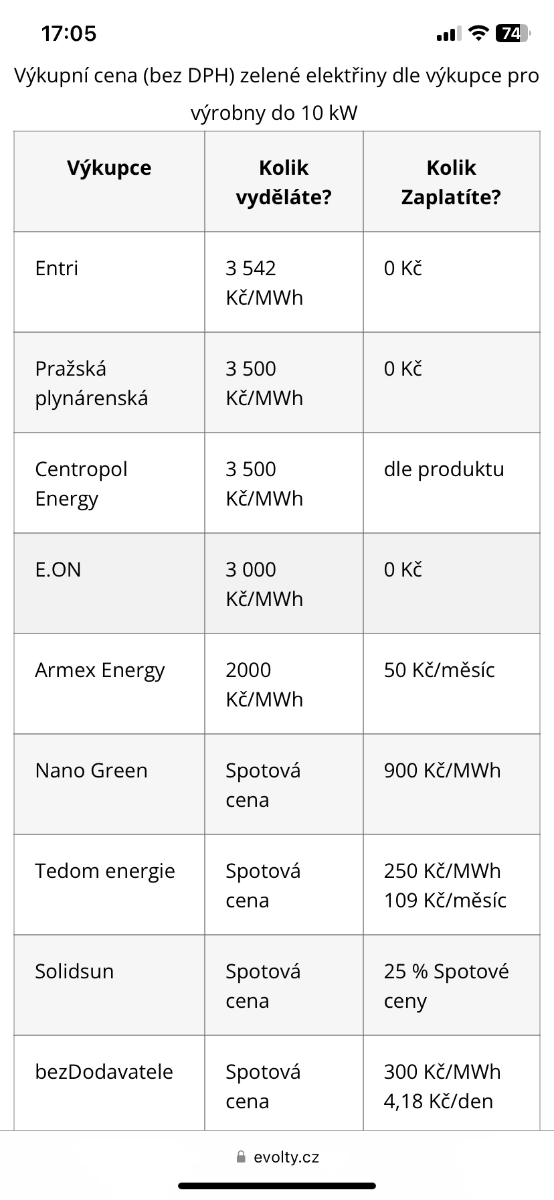 17:05 74

Výkupní cena (bez DPH) zelené elektřiny dle výkupce pro výrobny do 10 kW

| Výkupce | Kolik vyděláte? | Kolik Zaplatíte? |
|---|---|---|
| Entri | 3 542 Kč/MWh | 0 Kč |
| Pražská plynárenská | 3 500 Kč/MWh | 0 Kč |
| Centropol Energy | 3 500 Kč/MWh | dle produktu |
| E.ON | 3 000 Kč/MWh | 0 Kč |
| Armex Energy | 2000 Kč/MWh | 50 Kč/měsíc |
| Nano Green | Spotová cena | 900 Kč/MWh |
| Tedom energie | Spotová cena | 250 Kč/MWh 109 Kč/měsíc |
| Solidsun | Spotová cena | 25 % Spotové ceny |
| bezDodavatele | Spotová cena | 300 Kč/MWh 4,18 Kč/den |

evolty.cz